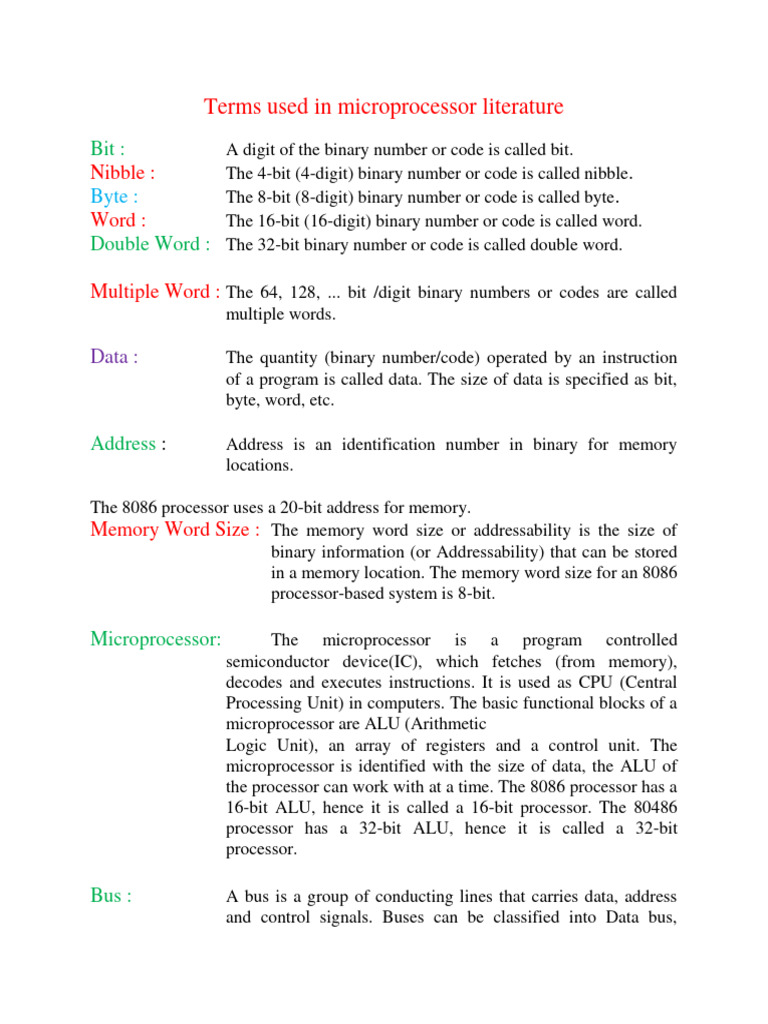 Terms used in microprocessor literature

Bit : A digit of the binary number or code is called bit.
Nibble : The 4-bit (4-digit) binary number or code is called nibble.
Byte : The 8-bit (8-digit) binary number or code is called byte.
Word : The 16-bit (16-digit) binary number or code is called word.
Double Word : The 32-bit binary number or code is called double word.

Multiple Word : The 64, 128, ... bit /digit binary numbers or codes are called multiple words.

Data : The quantity (binary number/code) operated by an instruction of a program is called data. The size of data is specified as bit, byte, word, etc.

Address : Address is an identification number in binary for memory locations.

The 8086 processor uses a 20-bit address for memory.
Memory Word Size : The memory word size or addressability is the size of binary information (or Addressability) that can be stored in a memory location. The memory word size for an 8086 processor-based system is 8-bit.

Microprocessor: The microprocessor is a program controlled semiconductor device(IC), which fetches (from memory), decodes and executes instructions. It is used as CPU (Central Processing Unit) in computers. The basic functional blocks of a microprocessor are ALU (Arithmetic
Logic Unit), an array of registers and a control unit. The microprocessor is identified with the size of data, the ALU of the processor can work with at a time. The 8086 processor has a 16-bit ALU, hence it is called a 16-bit processor. The 80486 processor has a 32-bit ALU, hence it is called a 32-bit processor.

Bus : A bus is a group of conducting lines that carries data, address and control signals. Buses can be classified into Data bus,